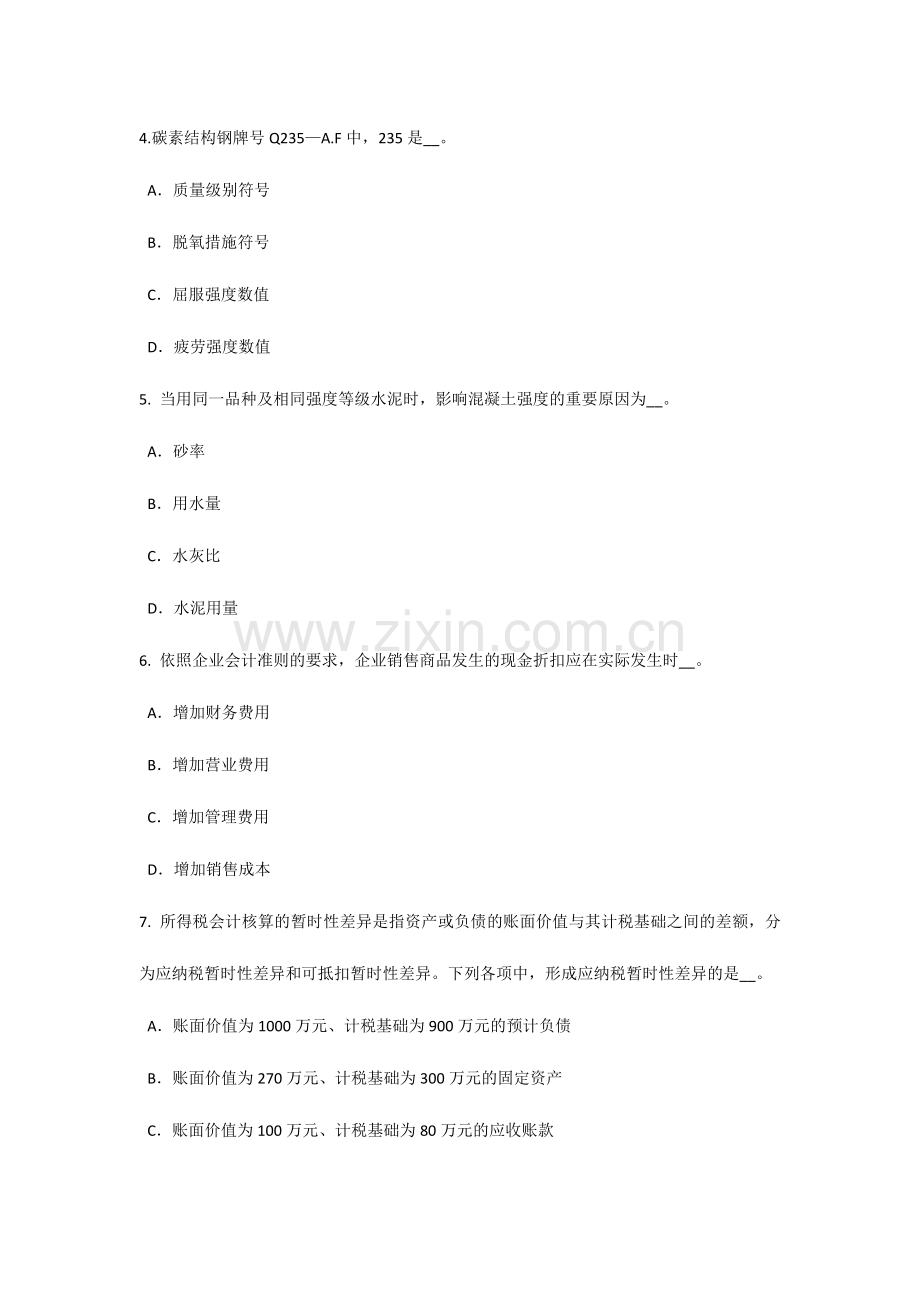 4.碳素结构钢牌号 Q235—A.F 中，235 是__。

A．质量级别符号

B．脱氧措施符号

C．屈服强度数值

D．疲劳强度数值

5. 当用同一品种及相同强度等级水泥时，影响混凝土强度的重要原因为__。

A．砂率

B．用水量

C．水灰比

D．水泥用量

www.zixin.com.cn

6. 依照企业会计准则的要求，企业销售商品发生的现金折扣应在实际发生时__。

A．增加财务费用

B．增加营业费用

C．增加管理费用

D．增加销售成本

7. 所得税会计核算的暂时性差异是指资产或负债的账面价值与其计税基础之间的差额，分为应纳税暂时性差异和可抵扣暂时性差异。下列各项中，形成应纳税暂时性差异的是__。

A．账面价值为 1000 万元、计税基础为 900 万元的预计负债

B．账面价值为 270 万元、计税基础为 300 万元的固定资产

C．账面价值为 100 万元、计税基础为 80 万元的应收账款